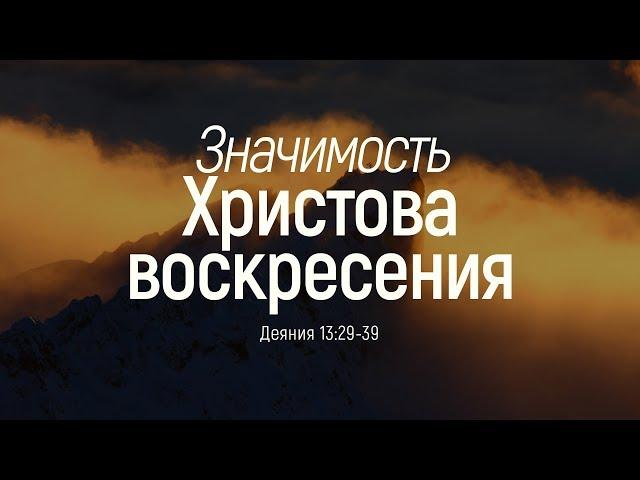 Значимость
Христова воскресения

Деяния 13:29-39